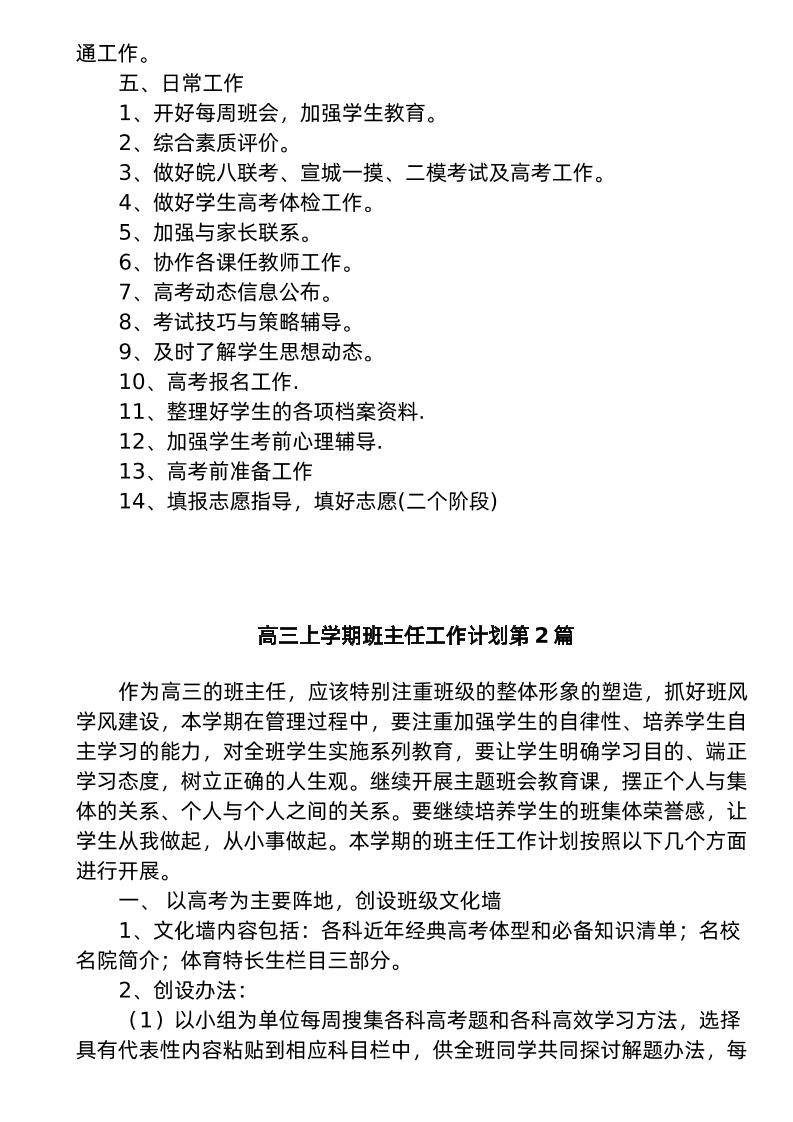 通工作。

五、日常工作

1、开好每周班会，加强学生教育。

2、综合素质评价。

3、做好皖八联考、宣城一摸、二模考试及高考工作。

4、做好学生高考体检工作。

5、加强与家长联系。

6、协作各课任教师工作。

7、高考动态信息公布。

8、考试技巧与策略辅导。

9、及时了解学生思想动态。

10、高考报名工作.

11、整理好学生的各项档案资料.

12、加强学生考前心理辅导.

13、高考前准备工作

14、填报志愿指导，填好志愿(二个阶段)

高三上学期班主任工作计划第2篇

作为高三的班主任，应该特别注重班级的整体形象的塑造，抓好班风学风建设，本学期在管理过程中，要注重加强学生的自律性、培养学生自主学习的能力，对全班学生实施系列教育，要让学生明确学习目的、端正学习态度，树立正确的人生观。继续开展主题班会教育课，摆正个人与集体的关系、个人与个人之间的关系。要继续培养学生的班集体荣誉感，让学生从我做起，从小事做起。本学期的班主任工作计划按照以下几个方面进行开展。

一、 以高考为主要阵地，创设班级文化墙

1、文化墙内容包括：各科近年经典高考体型和必备知识清单；名校名院简介；体育特长生栏目三部分。

2、创设办法：

（1）以小组为单位每周搜集各科高考题和各科高效学习方法，选择具有代表性内容粘贴到相应科目栏中，供全班同学共同探讨解题办法，每